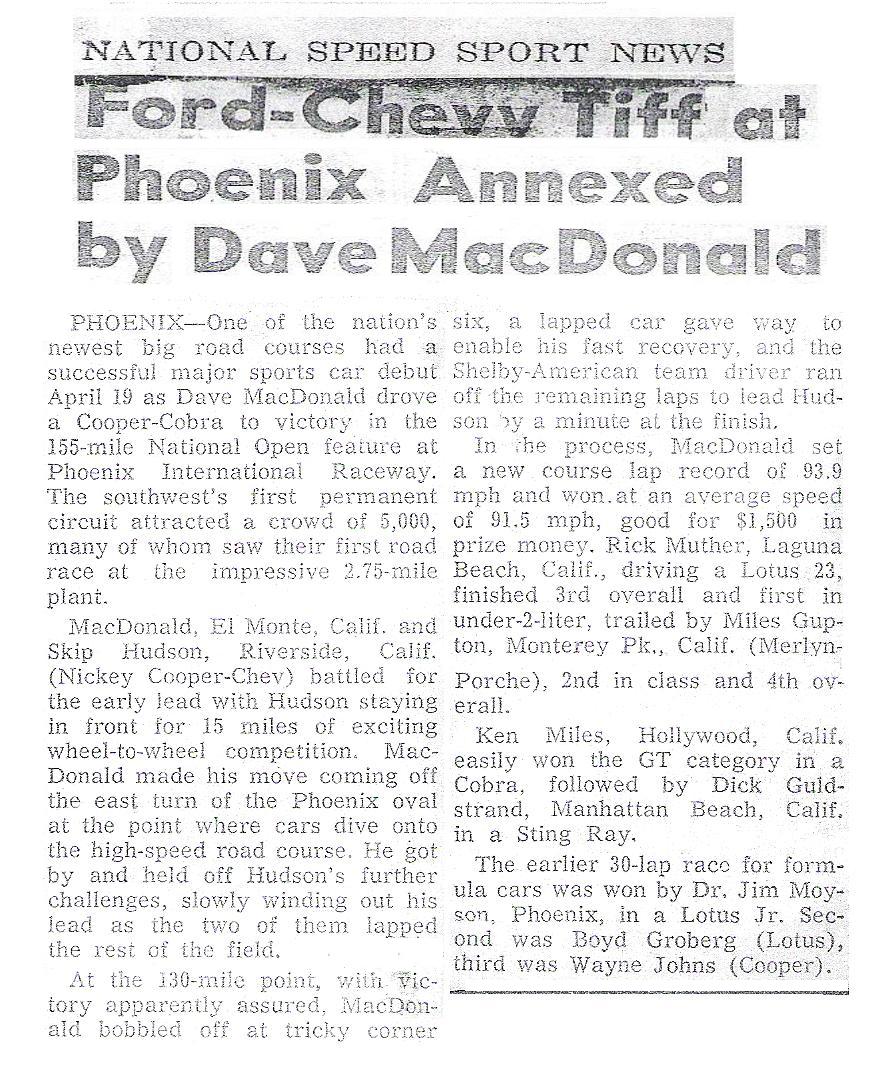 NATIONAL SPEED SPORT NEWS

Ford-Chevy Tiff at Phoenix Annexed by Dave MacDonald

PHOENIX—One of the nation's newest big road courses had a successful major sports car debut April 19 as Dave MacDonald drove a Cooper-Cobra to victory in the 155-mile National Open feature at Phoenix International Raceway. The southwest's first permanent circuit attracted a crowd of 5,000, many of whom saw their first road race at the impressive 2.75-mile plant.

MacDonald, El Monte, Calif. and Skip Hudson, Riverside, Calif. (Nickey Cooper-Chev) battled for the early lead with Hudson staying in front for 15 miles of exciting wheel-to-wheel competition. MacDonald made his move coming off the east turn of the Phoenix oval at the point where cars dive onto the high-speed road course. He got by and held off Hudson's further challenges, slowly winding out his lead as the two of them lapped the rest of the field.

At the 130-mile point, with victory apparently assured, MacDonald bobbled off at tricky corner six, a lapped car gave way to enable his fast recovery, and the Shelby-American team driver ran off the remaining laps to lead Hudson by a minute at the finish.

In the process, MacDonald set a new course lap record of 93.9 mph and won at an average speed of 91.5 mph, good for $1,500 in prize money. Rick Muther, Laguna Beach, Calif., driving a Lotus 23, finished 3rd overall and first in under-2-liter, trailed by Miles Gupton, Monterey Pk., Calif. (Merlyn-Porche), 2nd in class and 4th overall.

Ken Miles, Hollywood, Calif. easily won the GT category in a Cobra, followed by Dick Guldstrand, Manhattan Beach, Calif. in a Sting Ray.

The earlier 30-lap race for formula cars was won by Dr. Jim Moyson, Phoenix, in a Lotus Jr. Second was Boyd Groberg (Lotus), third was Wayne Johns (Cooper).